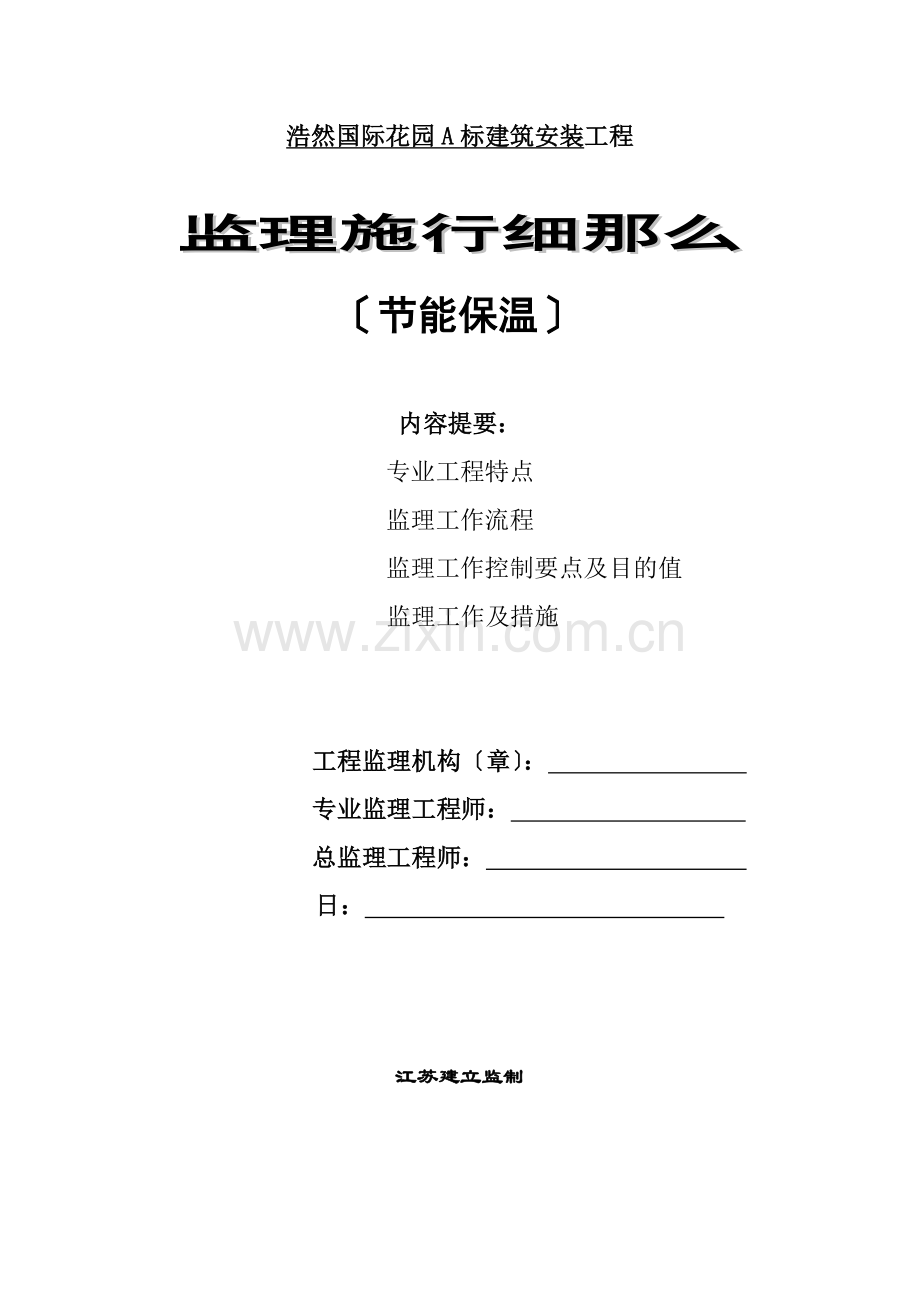 浩然国际花园A标建筑安装工程

监理施行细那么

〔节能保温〕

内容提要：

专业工程特点

监理工作流程

监理工作控制要点及目的值

监理工作及措施

工程监理机构〔章〕：____

专业监理工程师：____

总监理工程师：____

日：____

江苏建立监制

www.zixin.com.cn